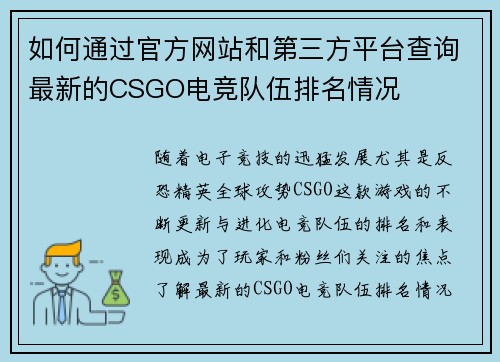 如何通过官方网站和第三方平台查询最新的CSGO电竞队伍排名情况

随着电子竞技的迅猛发展尤其是反恐精英全球攻势CSGO这款游戏的不断更新与进化电竞队伍的排名和表现成为了玩家和粉丝们关注的焦点了解最新的CSGO电竞队伍排名情况

$